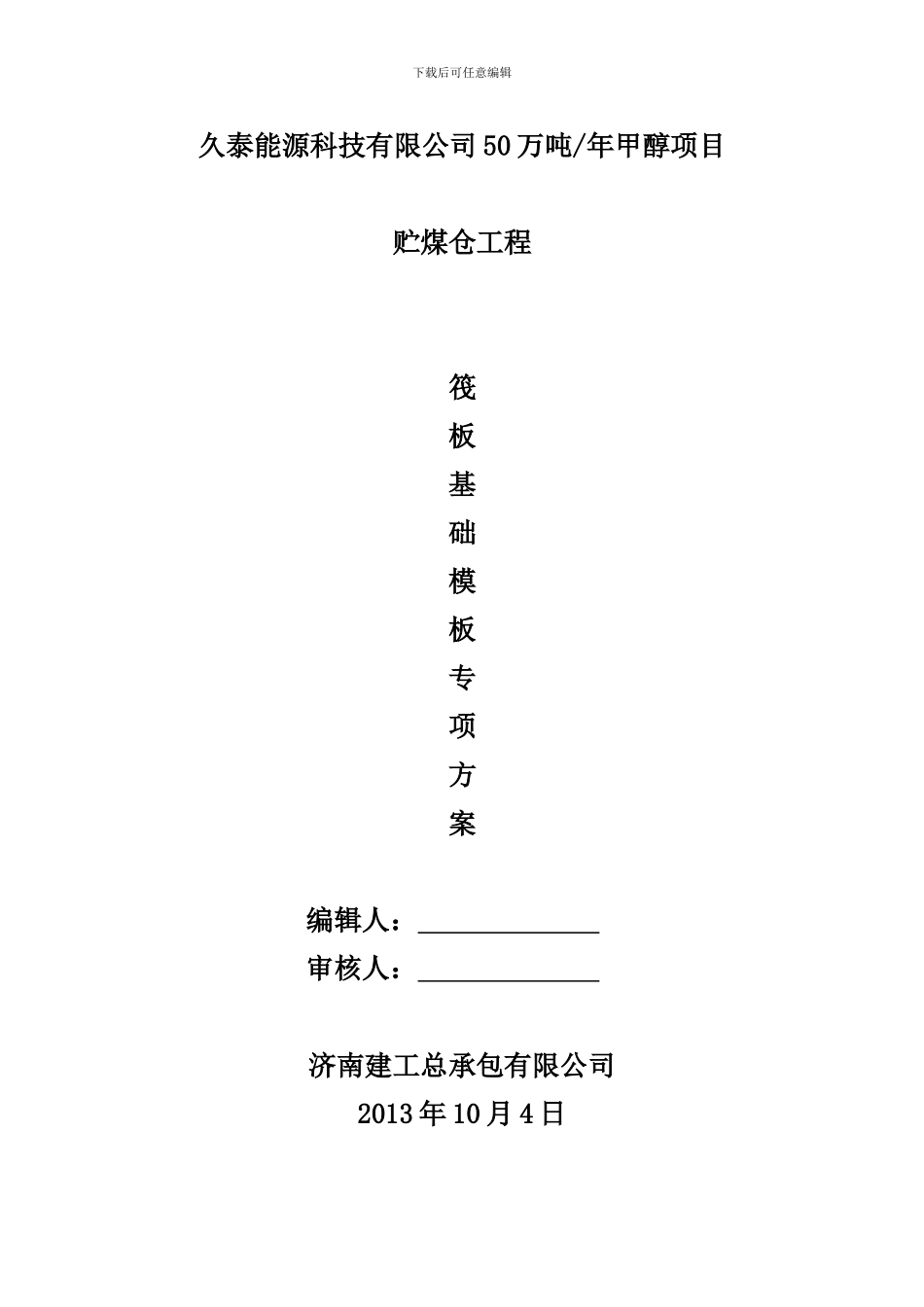 下载后可任意编辑

久泰能源科技有限公司50万吨/年甲醇项目

贮煤仓工程

筏
板
基
础
模
板
专
项
方
案

编辑人：______________
审核人：______________

济南建工总承包有限公司
2013年10月4日